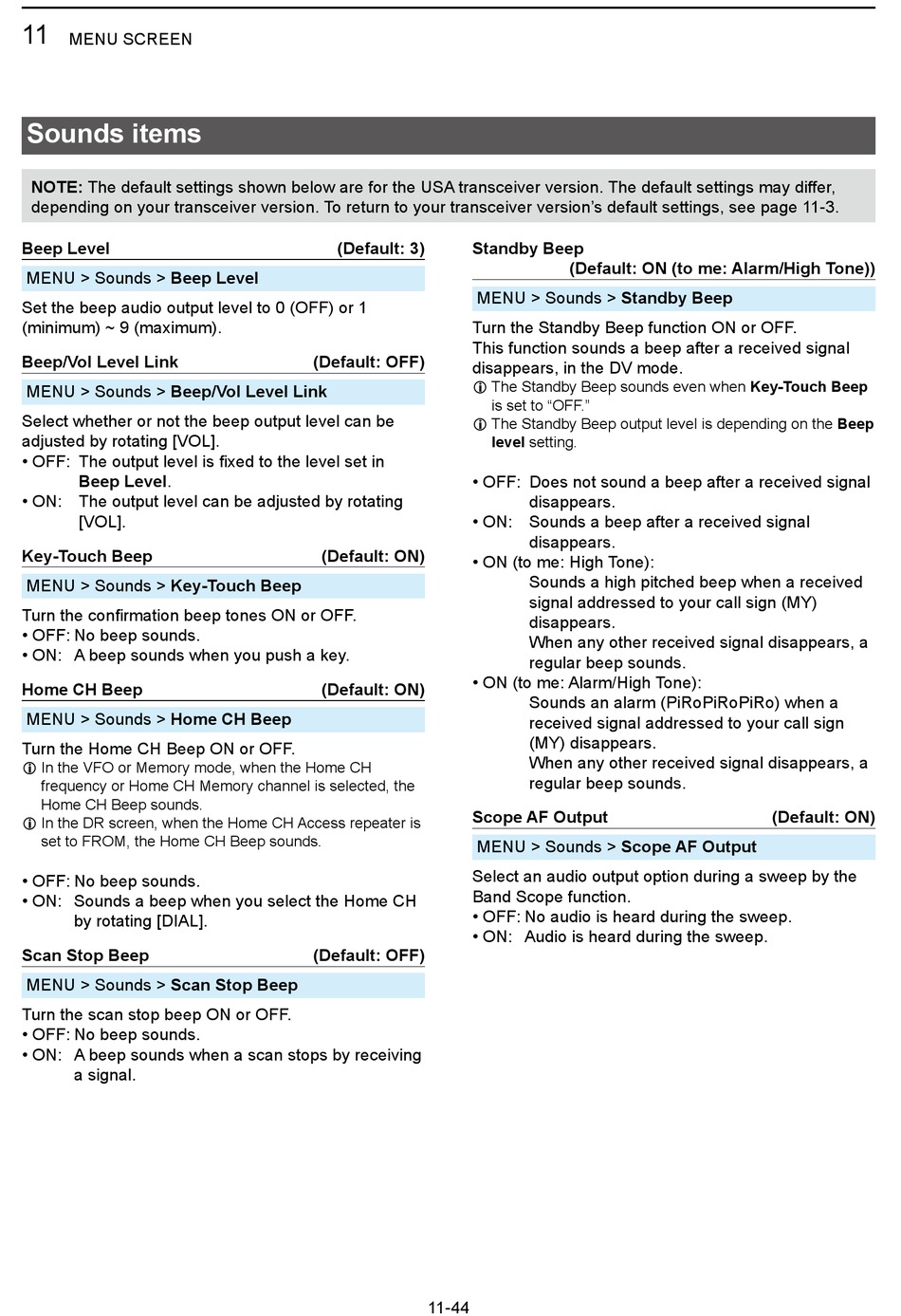 11 MENU SCREEN

Sounds items

NOTE: The default settings shown below are for the USA transceiver version. The default settings may differ, depending on your transceiver version. To return to your transceiver version's default settings, see page 11-3.

Beep Level (Default: 3)

MENU > Sounds > Beep Level

Set the beep audio output level to 0 (OFF) or 1 (minimum) ~ 9 (maximum).

Beep/Vol Level Link (Default: OFF)

MENU > Sounds > Beep/Vol Level Link

Select whether or not the beep output level can be adjusted by rotating [VOL].
• OFF: The output level is fixed to the level set in Beep Level.
• ON: The output level can be adjusted by rotating [VOL].

Key-Touch Beep (Default: ON)

MENU > Sounds > Key-Touch Beep

Turn the confirmation beep tones ON or OFF.
• OFF: No beep sounds.
• ON: A beep sounds when you push a key.

Home CH Beep (Default: ON)

MENU > Sounds > Home CH Beep

Turn the Home CH Beep ON or OFF.
ⓘ In the VFO or Memory mode, when the Home CH frequency or Home CH Memory channel is selected, the Home CH Beep sounds.
ⓘ In the DR screen, when the Home CH Access repeater is set to FROM, the Home CH Beep sounds.

• OFF: No beep sounds.
• ON: Sounds a beep when you select the Home CH by rotating [DIAL].

Scan Stop Beep (Default: OFF)

MENU > Sounds > Scan Stop Beep

Turn the scan stop beep ON or OFF.
• OFF: No beep sounds.
• ON: A beep sounds when a scan stops by receiving a signal.

Standby Beep
(Default: ON (to me: Alarm/High Tone))

MENU > Sounds > Standby Beep

Turn the Standby Beep function ON or OFF.
This function sounds a beep after a received signal disappears, in the DV mode.
ⓘ The Standby Beep sounds even when Key-Touch Beep is set to "OFF."
ⓘ The Standby Beep output level is depending on the Beep level setting.

• OFF: Does not sound a beep after a received signal disappears.
• ON: Sounds a beep after a received signal disappears.
• ON (to me: High Tone):
Sounds a high pitched beep when a received signal addressed to your call sign (MY) disappears.
When any other received signal disappears, a regular beep sounds.
• ON (to me: Alarm/High Tone):
Sounds an alarm (PiRoPiRoPiRo) when a received signal addressed to your call sign (MY) disappears.
When any other received signal disappears, a regular beep sounds.

Scope AF Output (Default: ON)

MENU > Sounds > Scope AF Output

Select an audio output option during a sweep by the Band Scope function.
• OFF: No audio is heard during the sweep.
• ON: Audio is heard during the sweep.

11-44